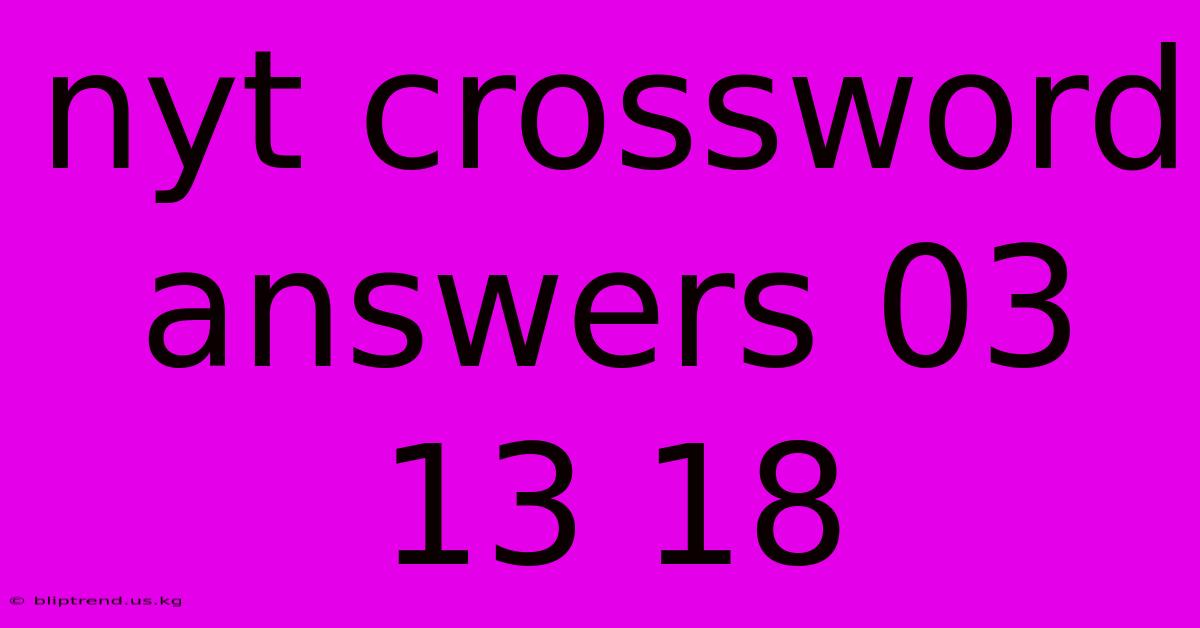 nyt crossword answers 03 13 18

© bliptrend.us.kg